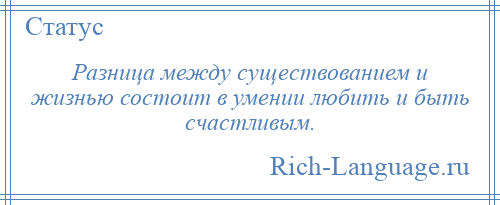 Статус

Разница между существованием и жизнью состоит в умении любить и быть счастливым.

Rich-Language.ru